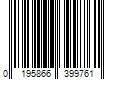 0 195866 399761